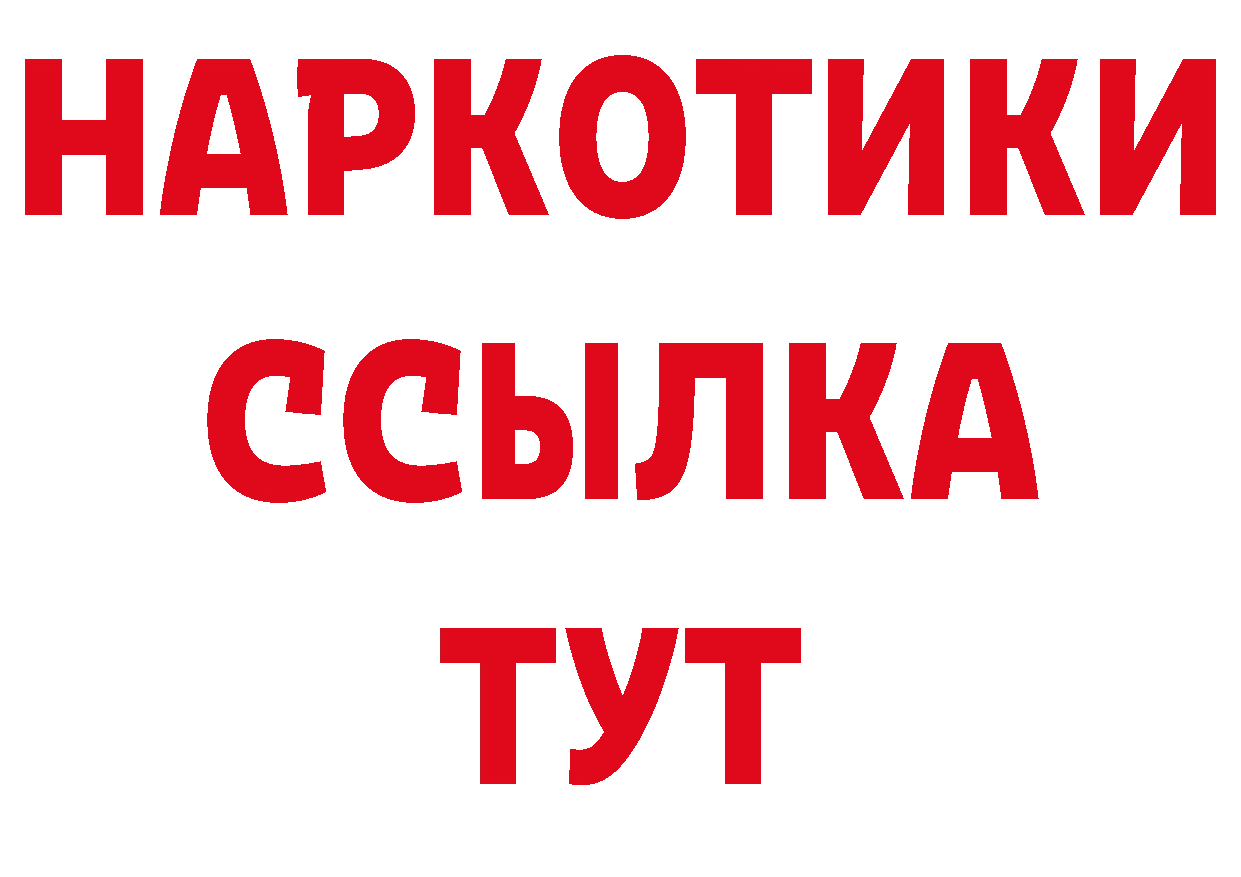 НАРКОТИКИ
ССЫЛКА
ТУТ